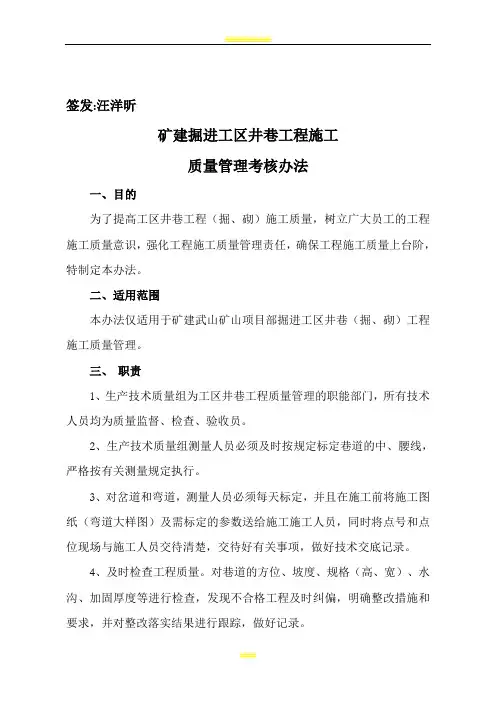 签发:汪洋昕

矿建掘进工区井巷工程施工

质量管理考核办法

一、目的

为了提高工区井巷工程（掘、砌）施工质量，树立广大员工的工程施工质量意识，强化工程施工质量管理责任，确保工程施工质量上台阶，特制定本办法。

二、适用范围

本办法仅适用于矿建武山矿山项目部掘进工区井巷（掘、砌）工程施工质量管理。

三、 职责

1、生产技术质量组为工区井巷工程质量管理的职能部门，所有技术人员均为质量监督、检查、验收员。

2、生产技术质量组测量人员必须及时按规定标定巷道的中、腰线，严格按有关测量规定执行。

3、对岔道和弯道，测量人员必须每天标定，并且在施工前将施工图纸（弯道大样图）及需标定的参数送给施工施工人员，同时将点号和点位现场与施工人员交待清楚，交待好有关事项，做好技术交底记录。

4、及时检查工程质量。对巷道的方位、坡度、规格（高、宽）、水沟、加固厚度等进行检查，发现不合格工程及时纠偏，明确整改措施和要求，并对整改落实结果进行跟踪，做好记录。